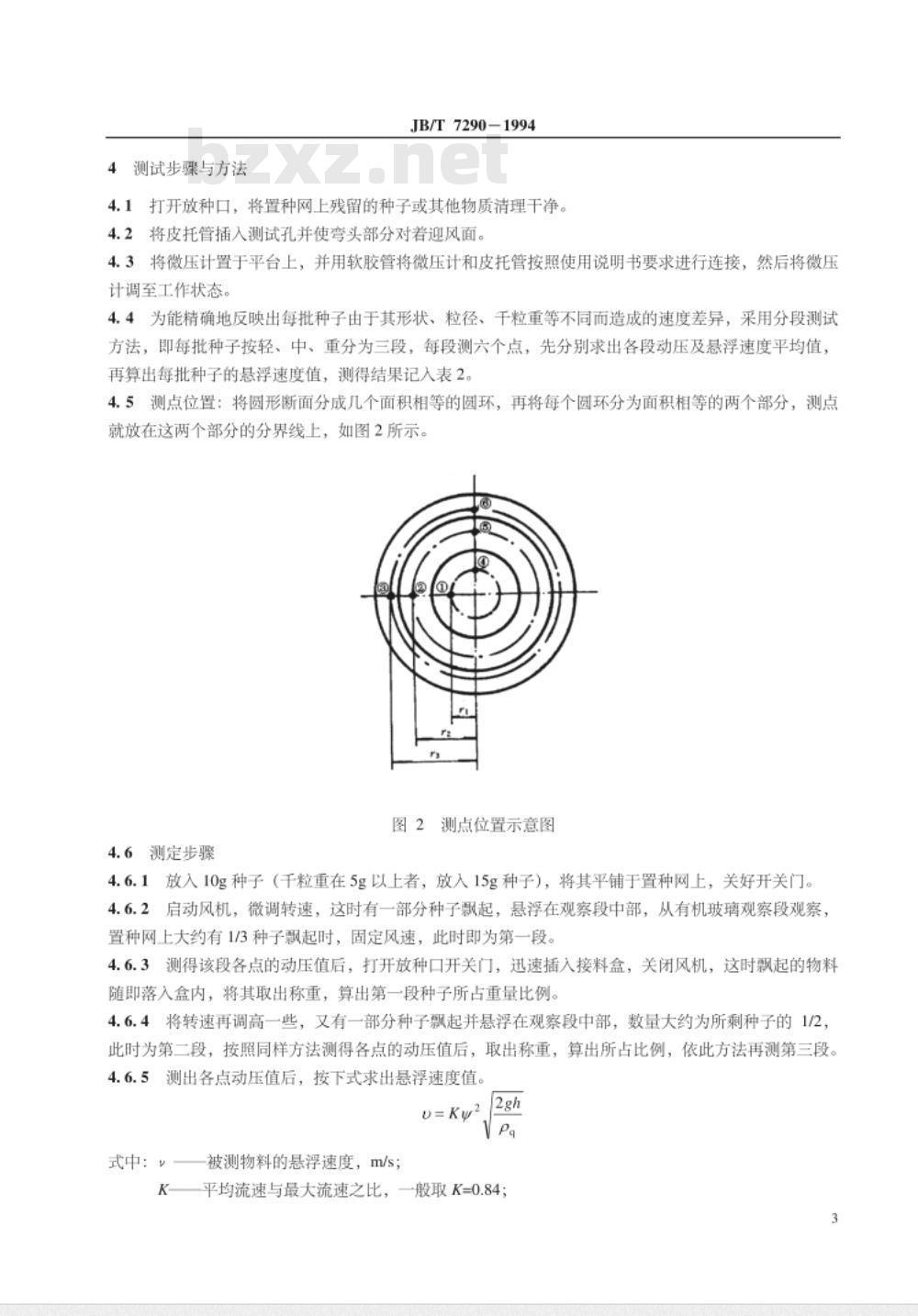 JB/T 7290－1994

bzxz.net

4 测试步骤与方法

4.1 打开放种口，将置种网上残留的种子或其他物质清理干净。

4.2 将皮托管插入测试孔并使弯头部分对着迎风面。

4.3 将微压计置于平台上，并用软胶管将微压计和皮托管按照使用说明书要求进行连接，然后将微压计调至工作状态。

4.4 为能精确地反映出每批种子由于其形状、粒径、千粒重等不同而造成的速度差异，采用分段测试方法，即每批种子按轻、中、重分为三段，每段测六个点，先分别求出各段动压及悬浮速度平均值，再算出每批种子的悬浮速度值，测得结果记入表 2。

4.5 测点位置：将圆形断面分成几个面积相等的圆环，再将每个圆环分为面积相等的两个部分，测点就放在这两个部分的分界线上，如图 2 所示。

⑥
⑤
④
③ ② ①
$r_1$
$r_2$
$r_3$

图 2 测点位置示意图

4.6 测定步骤

4.6.1 放入 10g 种子（千粒重在 5g 以上者，放入 15g 种子），将其平铺于置种网上，关好开关门。

4.6.2 启动风机，微调转速，这时有一部分种子飘起，悬浮在观察段中部，从有机玻璃观察段观察，置种网上大约有 1/3 种子飘起时，固定风速，此时即为第一段。

4.6.3 测得该段各点的动压值后，打开放种口开关门，迅速插入接料盒，关闭风机，这时飘起的物料随即落入盒内，将其取出称重，算出第一段种子所占重量比例。

4.6.4 将转速再调高一些，又有一部分种子飘起并悬浮在观察段中部，数量大约为所剩种子的 1/2，此时为第二段，按照同样方法测得各点的动压值后，取出称重，算出所占比例，依此方法再测第三段。

4.6.5 测出各点动压值后，按下式求出悬浮速度值。

$\upsilon = K\psi^2\sqrt{\frac{2gh}{\rho_q}}$

式中：$\nu$ ——被测物料的悬浮速度，m/s；

$K$——平均流速与最大流速之比，一般取 $K$=0.84；

3